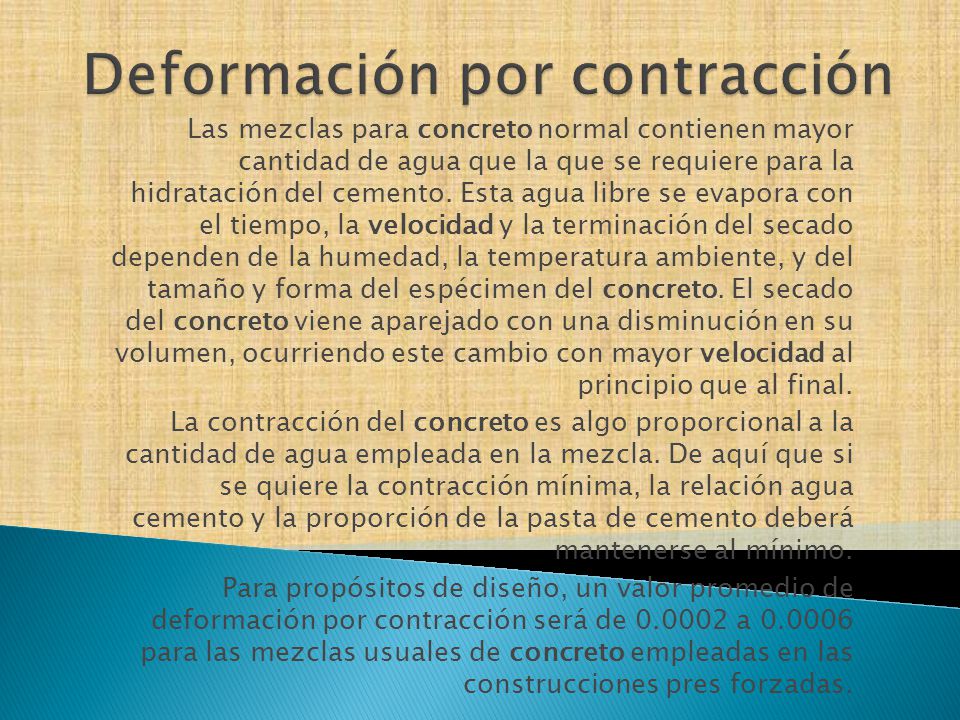 Deformación por contracción

Las mezclas para concreto normal contienen mayor cantidad de agua que la que se requiere para la hidratación del cemento. Esta agua libre se evapora con el tiempo, la velocidad y la terminación del secado dependen de la humedad, la temperatura ambiente, y del tamaño y forma del espécimen del concreto. El secado del concreto viene aparejado con una disminución en su volumen, ocurriendo este cambio con mayor velocidad al principio que al final.

La contracción del concreto es algo proporcional a la cantidad de agua empleada en la mezcla. De aquí que si se quiere la contracción mínima, la relación agua cemento y la proporción de la pasta de cemento deberá mantenerse al mínimo.

Para propósitos de diseño, un valor promedio de deformación por contracción será de 0.0002 a 0.0006 para las mezclas usuales de concreto empleadas en las construcciones pres forzadas.